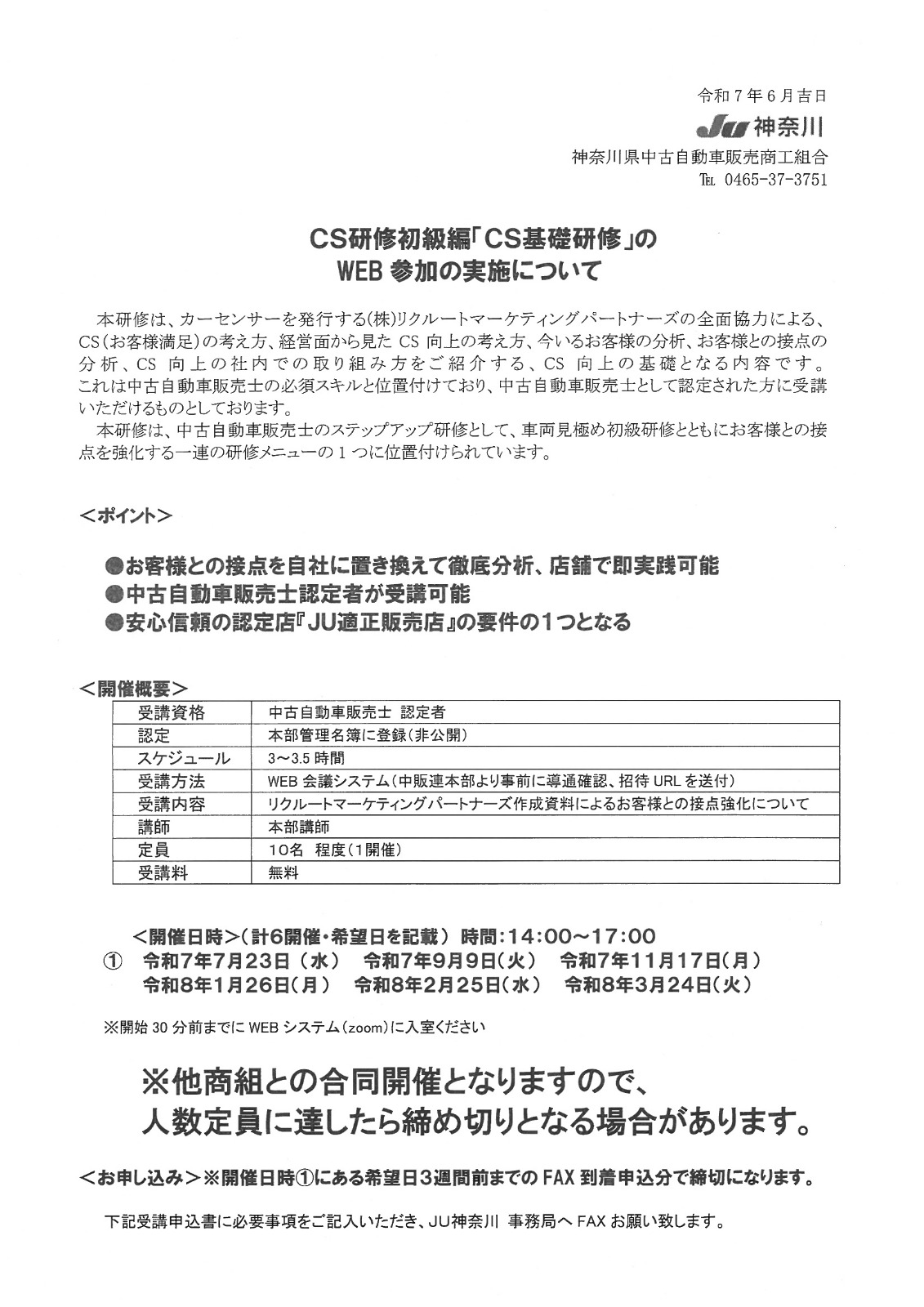 令和７年６月吉日
JU 神奈川
神奈川県中古自動車販売商工組合
TEL 0465-37-3751

CS研修初級編「CS基礎研修」の
WEB 参加の実施について

本研修は、カーセンサーを発行する(株)リクルートマーケティングパートナーズの全面協力による、CS（お客様満足）の考え方、経営面から見た CS 向上の考え方、今いるお客様の分析、お客様との接点の分析、CS 向上の社内での取り組み方をご紹介する、CS 向上の基礎となる内容です。これは中古自動車販売士の必須スキルと位置付けており、中古自動車販売士として認定された方に受講いただけるものとしております。

本研修は、中古自動車販売士のステップアップ研修として、車両見極め初級研修とともにお客様との接点を強化する一連の研修メニューの１つに位置付けられています。

＜ポイント＞

●お客様との接点を自社に置き換えて徹底分析、店舗で即実践可能
●中古自動車販売士認定者が受講可能
●安心信頼の認定店『JU適正販売店』の要件の１つとなる

＜開催概要＞

| 受講資格 | 中古自動車販売士 認定者 |
|---|---|
| 認定 | 本部管理名簿に登録（非公開） |
| スケジュール | 3～3.5 時間 |
| 受講方法 | WEB 会議システム（中販連本部より事前に導通確認、招待 URL を送付） |
| 受講内容 | リクルートマーケティングパートナーズ作成資料によるお客様との接点強化について |
| 講師 | 本部講師 |
| 定員 | 10名　程度（1開催） |
| 受講料 | 無料 |

＜開催日時＞（計6開催・希望日を記載） 時間：14:00～17:00
①　令和7年7月23日（水）　令和7年9月9日（火）　令和7年11月17日（月）
令和8年1月26日（月）　令和8年2月25日（水）　令和8年3月24日（火）

※開始 30 分前までに WEB システム（zoom）に入室ください

※他商組との合同開催となりますので、
人数定員に達したら締め切りとなる場合があります。

＜お申し込み＞※開催日時①にある希望日3週間前までの FAX 到着申込分で締切になります。

下記受講申込書に必要事項をご記入いただき、JU神奈川 事務局へ FAX お願い致します。